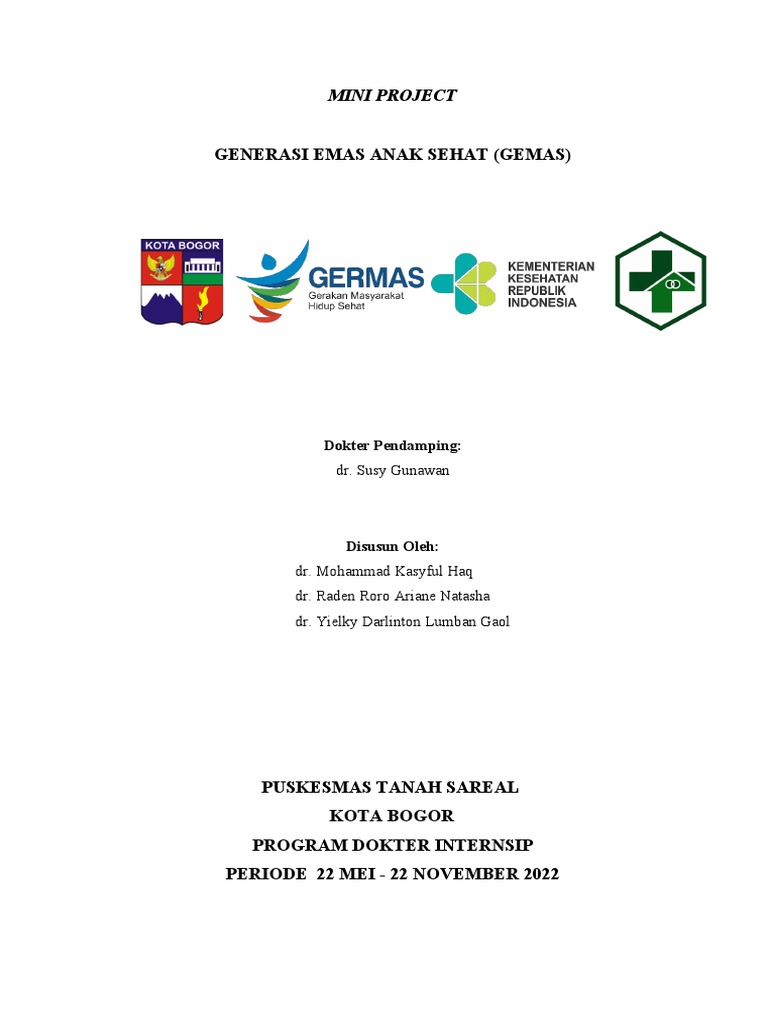 MINI PROJECT

GENERASI EMAS ANAK SEHAT (GEMAS)

KOTA BOGOR

GERMAS
Gerakan Masyarakat Hidup Sehat

KEMENTERIAN KESEHATAN REPUBLIK INDONESIA

Dokter Pendamping:
dr. Susy Gunawan

Disusun Oleh:
dr. Mohammad Kasyful Haq
dr. Raden Roro Ariane Natasha
dr. Yielky Darlinton Lumban Gaol

PUSKESMAS TANAH SAREAL
KOTA BOGOR
PROGRAM DOKTER INTERNSIP
PERIODE 22 MEI - 22 NOVEMBER 2022